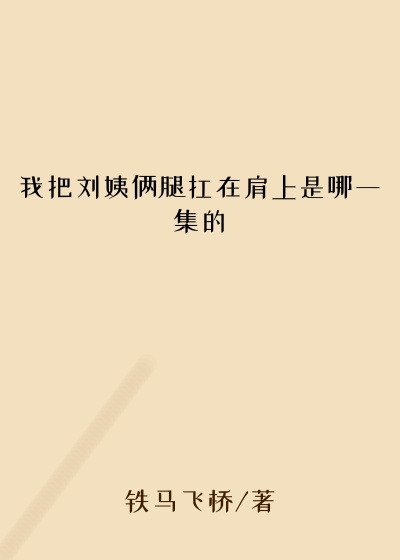 我把刘姨俩腿扛在肩上是哪一集的

铁马飞桥/著